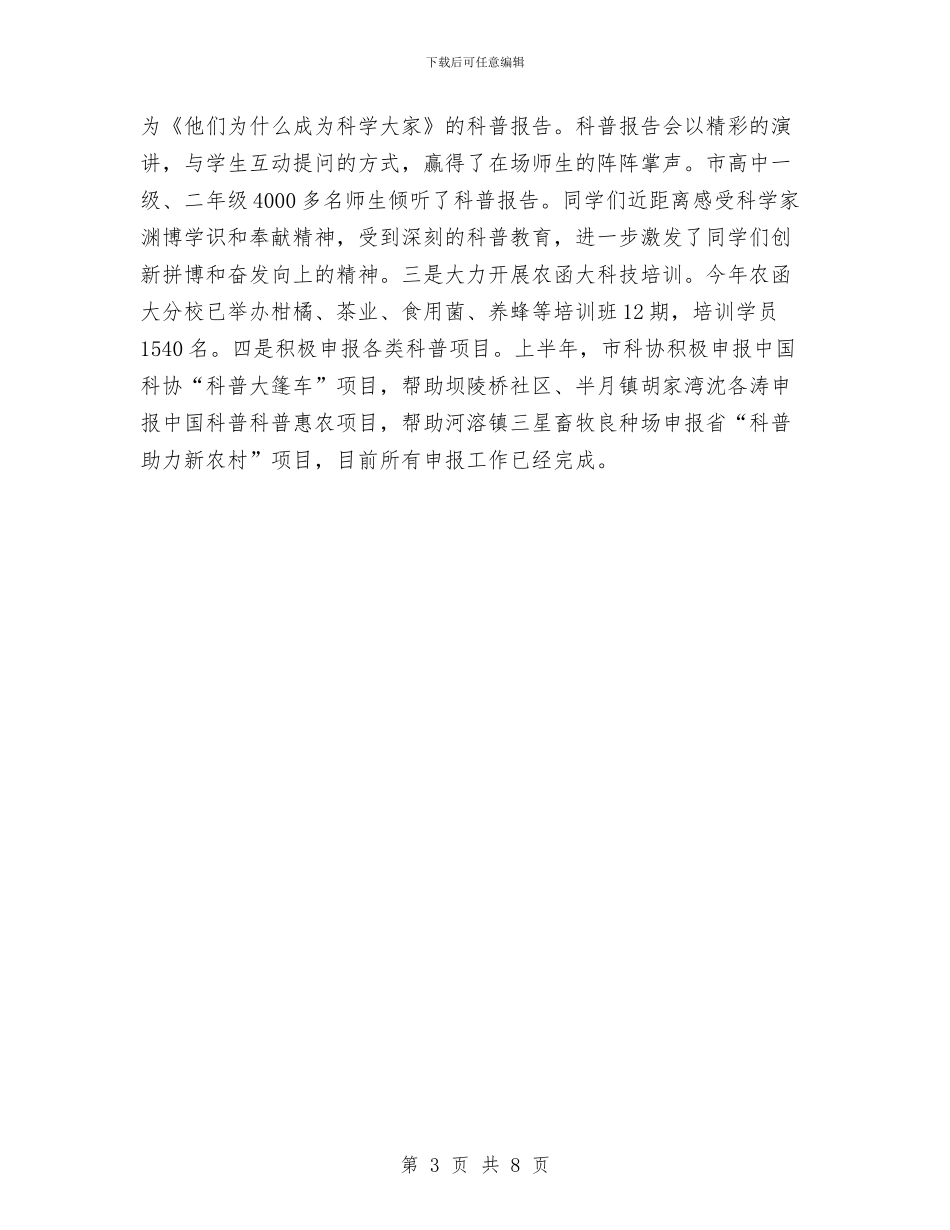 下载后可任意编辑

为《他们为什么成为科学大家》的科普报告。科普报告会以精彩的演讲，与学生互动提问的方式，赢得了在场师生的阵阵掌声。市高中一级、二年级4000多名师生倾听了科普报告。同学们近距离感受科学家渊博学识和奉献精神，受到深刻的科普教育，进一步激发了同学们创新拼博和奋发向上的精神。三是大力开展农函大科技培训。今年农函大分校已举办柑橘、茶业、食用菌、养蜂等培训班12期，培训学员1540名。四是积极申报各类科普项目。上半年，市科协积极申报中国科协“科普大篷车”项目，帮助坝陵桥社区、半月镇胡家湾沈各涛申报中国科普科普惠农项目，帮助河溶镇三星畜牧良种场申报省“科普助力新农村”项目，目前所有申报工作已经完成。

第 3 页 共 8 页